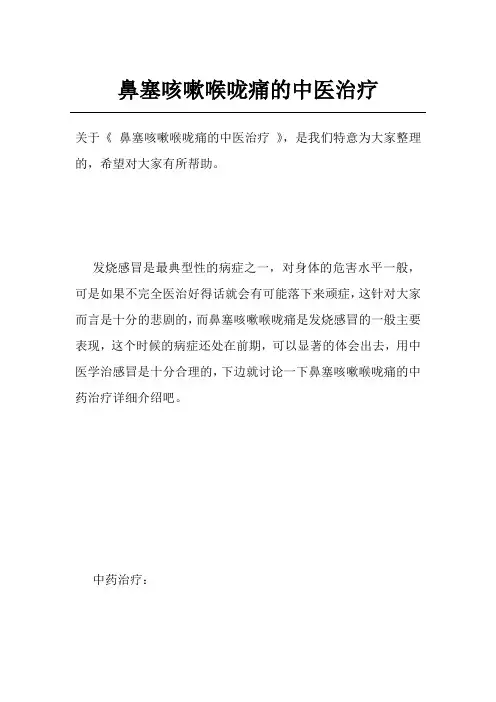 鼻塞咳嗽喉咙痛的中医治疗

关于《 鼻塞咳嗽喉咙痛的中医治疗 》，是我们特意为大家整理的，希望对大家有所帮助。

发烧感冒是最典型性的病症之一，对身体的危害水平一般，可是如果不完全医治好得话就会有可能落下来顽症，这针对大家而言是十分的悲剧的，而鼻塞咳嗽喉咙痛是发烧感冒的一般主要表现，这个时候的病症还处在前期，可以显著的体会出去，用中医学治感冒是十分合理的，下边就讨论一下鼻塞咳嗽喉咙痛的中药治疗详细介绍吧。

中药治疗：